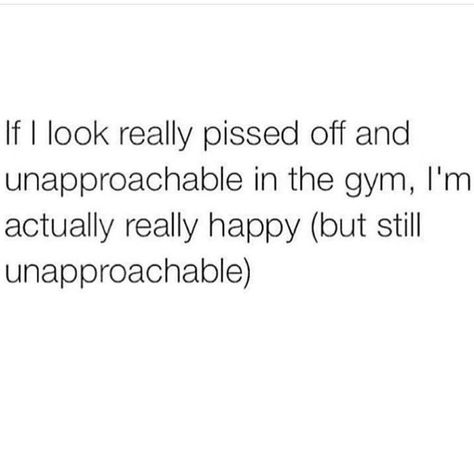 If I look really pissed off and unapproachable in the gym, I'm actually really happy (but still unapproachable)